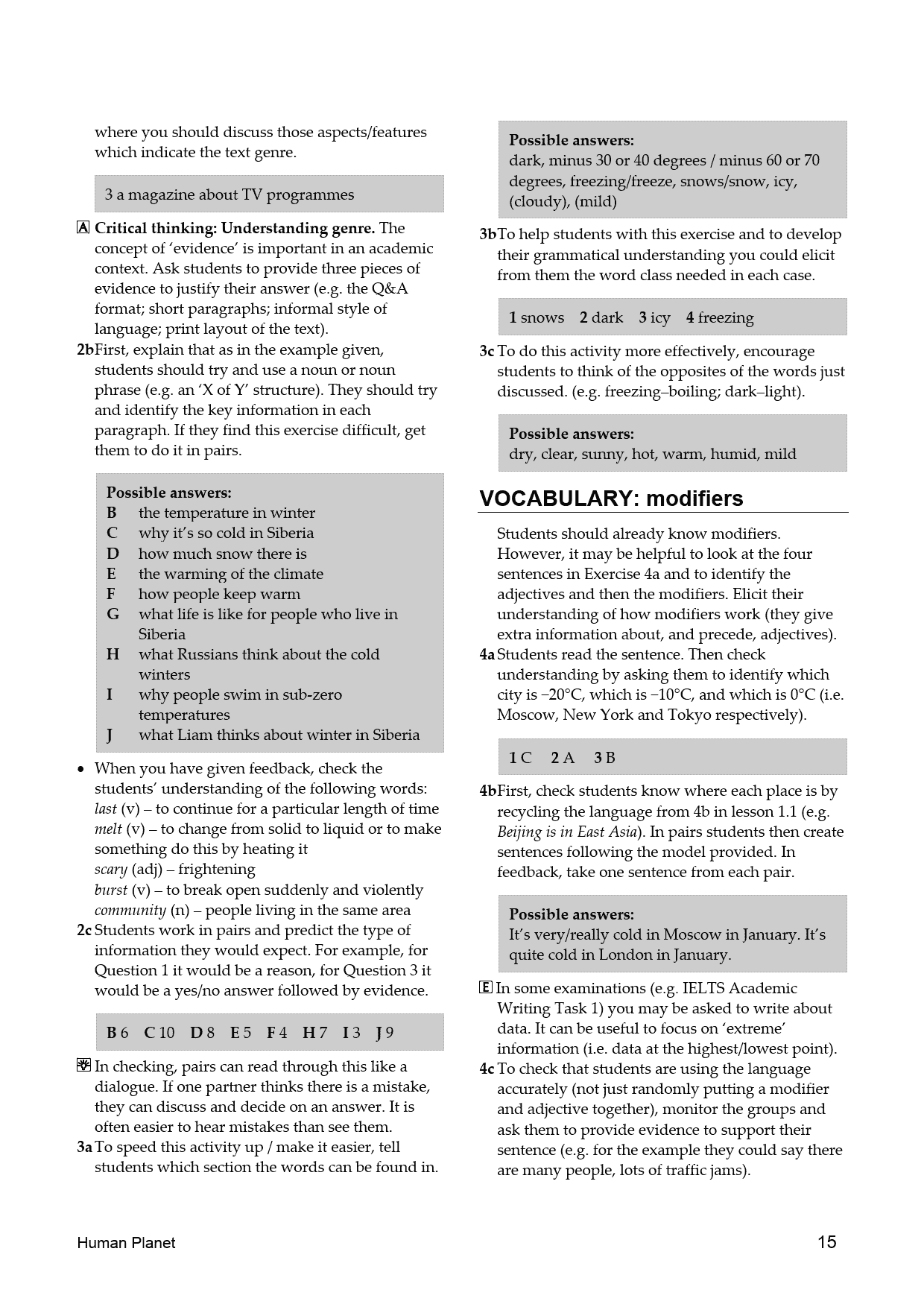 where you should discuss those aspects/features which indicate the text genre.

3 a magazine about TV programmes

A Critical thinking: Understanding genre. The concept of 'evidence' is important in an academic context. Ask students to provide three pieces of evidence to justify their answer (e.g. the Q&A format; short paragraphs; informal style of language; print layout of the text).

2b First, explain that as in the example given, students should try and use a noun or noun phrase (e.g. an 'X of Y' structure). They should try and identify the key information in each paragraph. If they find this exercise difficult, get them to do it in pairs.

Possible answers:
B the temperature in winter
C why it's so cold in Siberia
D how much snow there is
E the warming of the climate
F how people keep warm
G what life is like for people who live in Siberia
H what Russians think about the cold winters
I why people swim in sub-zero temperatures
J what Liam thinks about winter in Siberia

• When you have given feedback, check the students' understanding of the following words:
last (v) – to continue for a particular length of time
melt (v) – to change from solid to liquid or to make something do this by heating it
scary (adj) – frightening
burst (v) – to break open suddenly and violently
community (n) – people living in the same area

2c Students work in pairs and predict the type of information they would expect. For example, for Question 1 it would be a reason, for Question 3 it would be a yes/no answer followed by evidence.

B 6 C 10 D 8 E 5 F 4 H 7 I 3 J 9

In checking, pairs can read through this like a dialogue. If one partner thinks there is a mistake, they can discuss and decide on an answer. It is often easier to hear mistakes than see them.

3a To speed this activity up / make it easier, tell students which section the words can be found in.

Possible answers:
dark, minus 30 or 40 degrees / minus 60 or 70 degrees, freezing/freeze, snows/snow, icy, (cloudy), (mild)

3b To help students with this exercise and to develop their grammatical understanding you could elicit from them the word class needed in each case.

1 snows 2 dark 3 icy 4 freezing

3c To do this activity more effectively, encourage students to think of the opposites of the words just discussed. (e.g. freezing–boiling; dark–light).

Possible answers:
dry, clear, sunny, hot, warm, humid, mild

VOCABULARY: modifiers

Students should already know modifiers. However, it may be helpful to look at the four sentences in Exercise 4a and to identify the adjectives and then the modifiers. Elicit their understanding of how modifiers work (they give extra information about, and precede, adjectives).

4a Students read the sentence. Then check understanding by asking them to identify which city is −20°C, which is −10°C, and which is 0°C (i.e. Moscow, New York and Tokyo respectively).

1 C 2 A 3 B

4b First, check students know where each place is by recycling the language from 4b in lesson 1.1 (e.g. Beijing is in East Asia). In pairs students then create sentences following the model provided. In feedback, take one sentence from each pair.

Possible answers:
It's very/really cold in Moscow in January. It's quite cold in London in January.

E In some examinations (e.g. IELTS Academic Writing Task 1) you may be asked to write about data. It can be useful to focus on 'extreme' information (i.e. data at the highest/lowest point).

4c To check that students are using the language accurately (not just randomly putting a modifier and adjective together), monitor the groups and ask them to provide evidence to support their sentence (e.g. for the example they could say there are many people, lots of traffic jams).

Human Planet 15